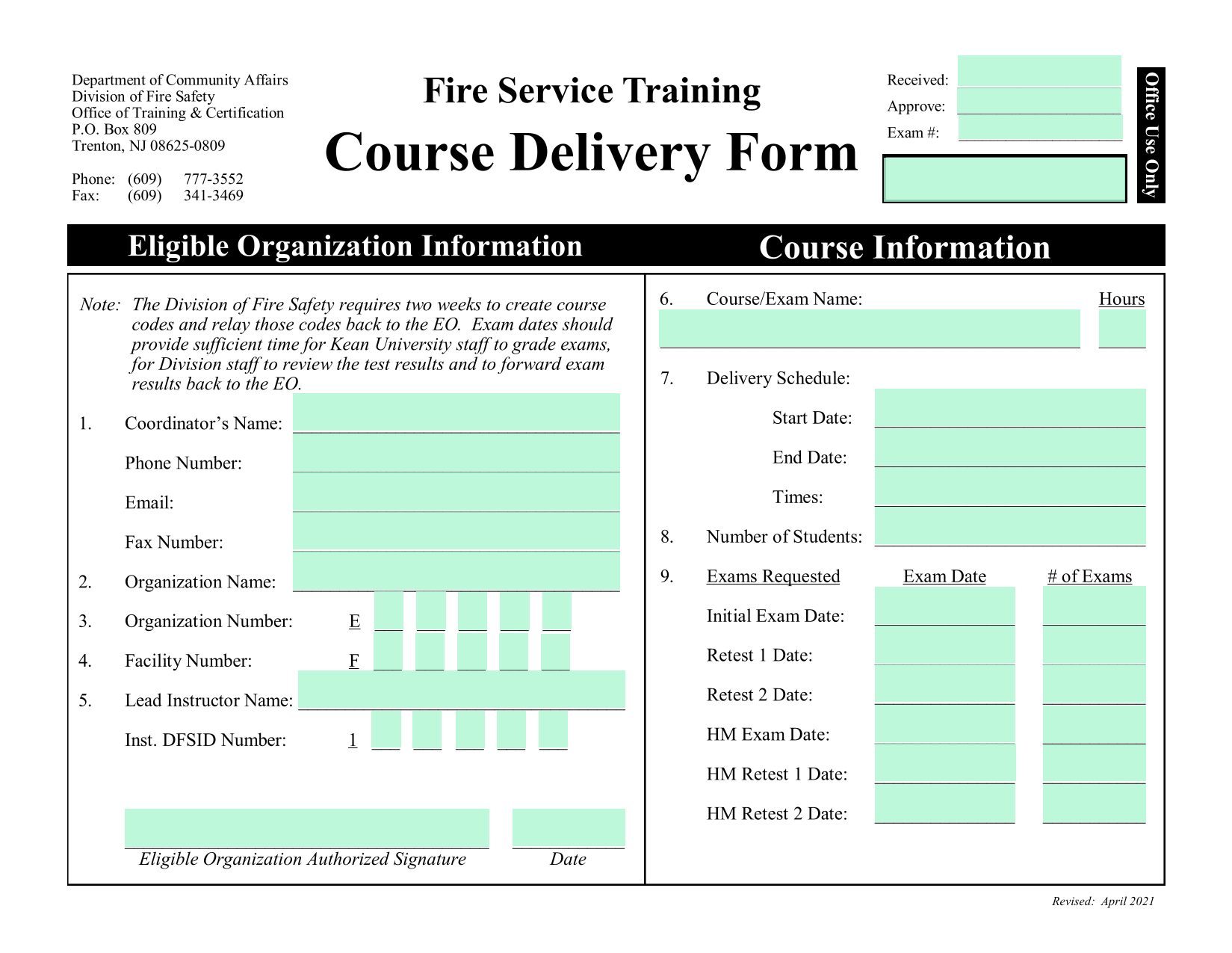 Department of Community Affairs
Division of Fire Safety
Office of Training & Certification
P.O. Box 809
Trenton, NJ 08625-0809

Phone: (609) 777-3552
Fax: (609) 341-3469

Fire Service Training
Course Delivery Form

Received:
Approve:
Exam #:

Office Use Only

Eligible Organization Information

Note: The Division of Fire Safety requires two weeks to create course codes and relay those codes back to the EO. Exam dates should provide sufficient time for Kean University staff to grade exams, for Division staff to review the test results and to forward exam results back to the EO.

1. Coordinator's Name:
Phone Number:
Email:
Fax Number:
2. Organization Name:
3. Organization Number: E
4. Facility Number: F
5. Lead Instructor Name:
Inst. DFSID Number: 1

Eligible Organization Authorized Signature
Date

Course Information

6. Course/Exam Name:
Hours

7. Delivery Schedule:
Start Date:
End Date:
Times:
8. Number of Students:
9. Exams Requested
Exam Date
# of Exams
Initial Exam Date:
Retest 1 Date:
Retest 2 Date:
HM Exam Date:
HM Retest 1 Date:
HM Retest 2 Date:

Revised: April 2021